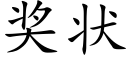 奖状